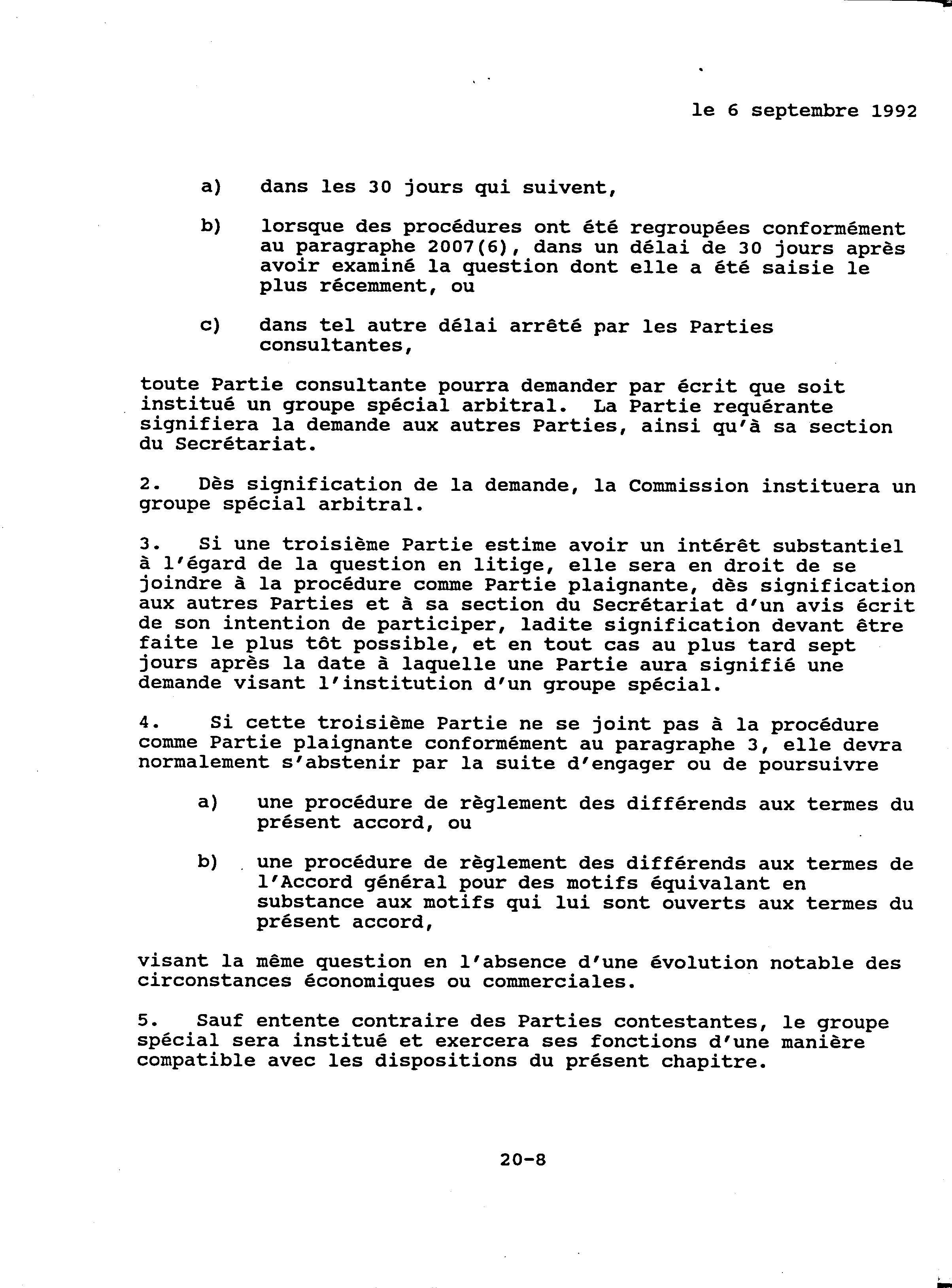 le 6 septembre 1992

a) dans les 30 jours qui suivent,

b) lorsque des procédures ont été regroupées conformément au paragraphe 2007(6), dans un délai de 30 jours après avoir examiné la question dont elle a été saisie le plus récemment, ou

c) dans tel autre délai arrêté par les Parties consultantes,

toute Partie consultante pourra demander par écrit que soit institué un groupe spécial arbitral. La Partie requérante signifiera la demande aux autres Parties, ainsi qu'à sa section du Secrétariat.

2. Dès signification de la demande, la Commission instituera un groupe spécial arbitral.

3. Si une troisième Partie estime avoir un intérêt substantiel à l'égard de la question en litige, elle sera en droit de se joindre à la procédure comme Partie plaignante, dès signification aux autres Parties et à sa section du Secrétariat d'un avis écrit de son intention de participer, ladite signification devant être faite le plus tôt possible, et en tout cas au plus tard sept jours après la date à laquelle une Partie aura signifié une demande visant l'institution d'un groupe spécial.

4. Si cette troisième Partie ne se joint pas à la procédure comme Partie plaignante conformément au paragraphe 3, elle devra normalement s'abstenir par la suite d'engager ou de poursuivre

a) une procédure de règlement des différends aux termes du présent accord, ou

b) une procédure de règlement des différends aux termes de l'Accord général pour des motifs équivalant en substance aux motifs qui lui sont ouverts aux termes du présent accord,

visant la même question en l'absence d'une évolution notable des circonstances économiques ou commerciales.

5. Sauf entente contraire des Parties contestantes, le groupe spécial sera institué et exercera ses fonctions d'une manière compatible avec les dispositions du présent chapitre.

20-8